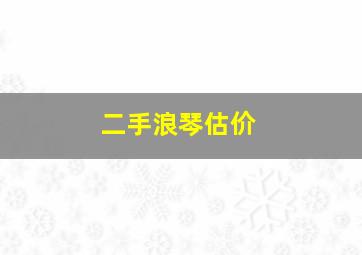 二手浪琴估价